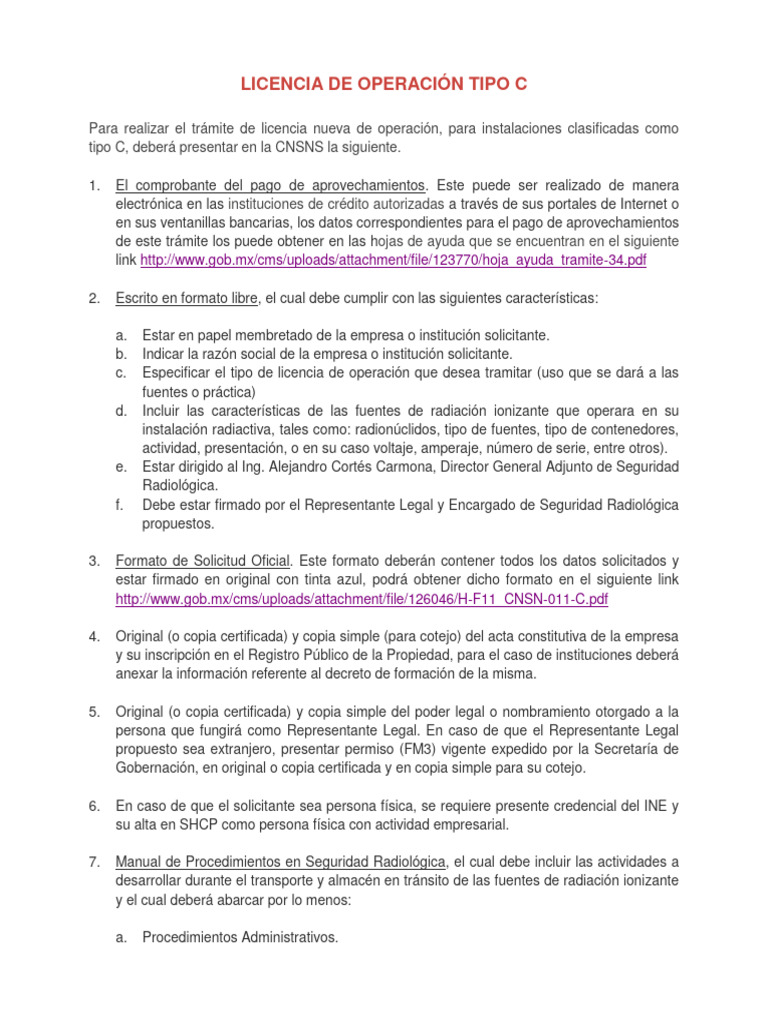 LICENCIA DE OPERACIÓN TIPO C

Para realizar el trámite de licencia nueva de operación, para instalaciones clasificadas como tipo C, deberá presentar en la CNSNS la siguiente.

1. El comprobante del pago de aprovechamientos. Este puede ser realizado de manera electrónica en las instituciones de crédito autorizadas a través de sus portales de Internet o en sus ventanillas bancarias, los datos correspondientes para el pago de aprovechamientos de este trámite los puede obtener en las hojas de ayuda que se encuentran en el siguiente link http://www.gob.mx/cms/uploads/attachment/file/123770/hoja_ayuda_tramite-34.pdf

2. Escrito en formato libre, el cual debe cumplir con las siguientes características:

a. Estar en papel membretado de la empresa o institución solicitante.
b. Indicar la razón social de la empresa o institución solicitante.
c. Especificar el tipo de licencia de operación que desea tramitar (uso que se dará a las fuentes o práctica)
d. Incluir las características de las fuentes de radiación ionizante que operara en su instalación radiactiva, tales como: radionúclidos, tipo de fuentes, tipo de contenedores, actividad, presentación, o en su caso voltaje, amperaje, número de serie, entre otros).
e. Estar dirigido al Ing. Alejandro Cortés Carmona, Director General Adjunto de Seguridad Radiológica.
f. Debe estar firmado por el Representante Legal y Encargado de Seguridad Radiológica propuestos.

3. Formato de Solicitud Oficial. Este formato deberán contener todos los datos solicitados y estar firmado en original con tinta azul, podrá obtener dicho formato en el siguiente link http://www.gob.mx/cms/uploads/attachment/file/126046/H-F11_CNSN-011-C.pdf

4. Original (o copia certificada) y copia simple (para cotejo) del acta constitutiva de la empresa y su inscripción en el Registro Público de la Propiedad, para el caso de instituciones deberá anexar la información referente al decreto de formación de la misma.

5. Original (o copia certificada) y copia simple del poder legal o nombramiento otorgado a la persona que fungirá como Representante Legal. En caso de que el Representante Legal propuesto sea extranjero, presentar permiso (FM3) vigente expedido por la Secretaría de Gobernación, en original o copia certificada y en copia simple para su cotejo.

6. En caso de que el solicitante sea persona física, se requiere presente credencial del INE y su alta en SHCP como persona física con actividad empresarial.

7. Manual de Procedimientos en Seguridad Radiológica, el cual debe incluir las actividades a desarrollar durante el transporte y almacén en tránsito de las fuentes de radiación ionizante y el cual deberá abarcar por lo menos:

a. Procedimientos Administrativos.